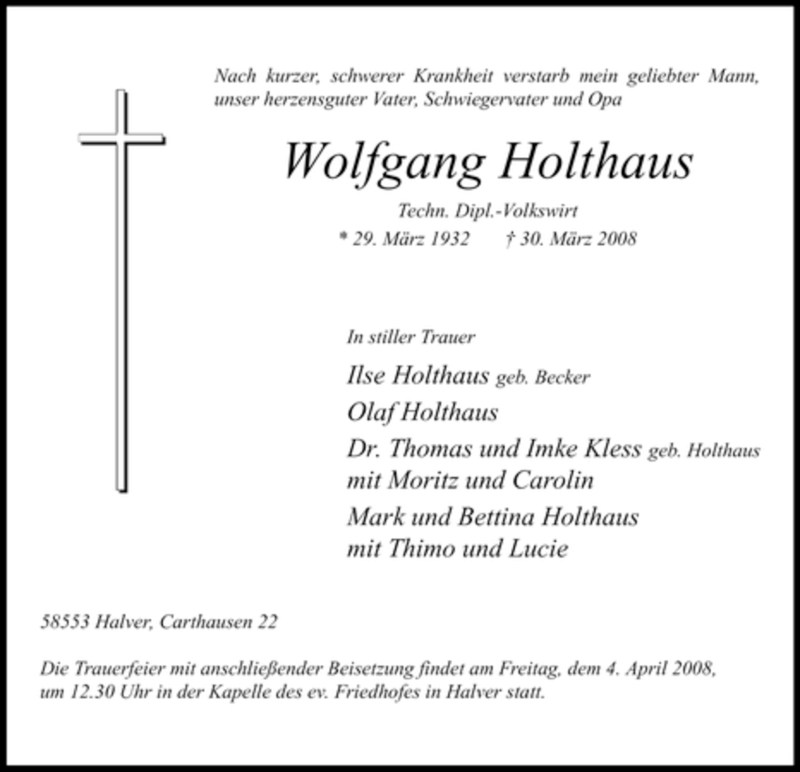 Nach kurzer, schwerer Krankheit verstarb mein geliebter Mann, unser herzensguter Vater, Schwiegervater und Opa

Wolfgang Holthaus

Techn. Dipl.-Volkswirt

* 29. März 1932 † 30. März 2008

In stiller Trauer

Ilse Holthaus geb. Becker

Olaf Holthaus

Dr. Thomas und Imke Kless geb. Holthaus
mit Moritz und Carolin

Mark und Bettina Holthaus
mit Thimo und Lucie

58553 Halver, Carthausen 22

Die Trauerfeier mit anschließender Beisetzung findet am Freitag, dem 4. April 2008, um 12.30 Uhr in der Kapelle des ev. Friedhofes in Halver statt.